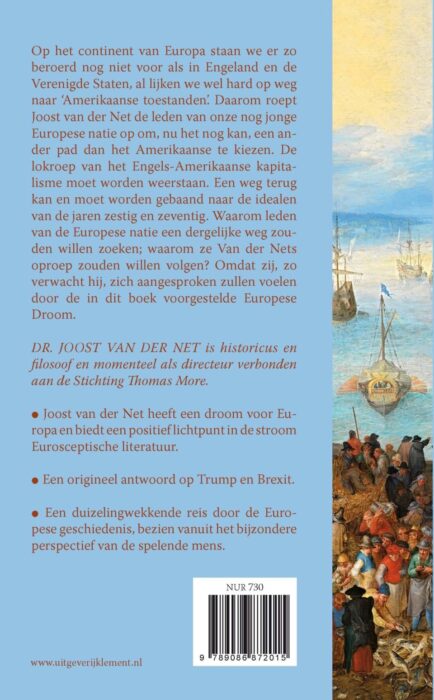 Op het continent van Europa staan we er zo beroerd nog niet voor als in Engeland en de Verenigde Staten, al lijken we wel hard op weg naar 'Amerikaanse toestanden'. Daarom roept Joost van der Net de leden van onze nog jonge Europese natie op om, nu het nog kan, een ander pad dan het Amerikaanse te kiezen. De lokroep van het Engels-Amerikaanse kapitalisme moet worden weerstaan. Een weg terug kan en moet worden gebaand naar de idealen van de jaren zestig en zeventig. Waarom leden van de Europese natie een dergelijke weg zouden willen zoeken; waarom ze Van der Nets oproep zouden willen volgen? Omdat zij, zo verwacht hij, zich aangesproken zullen voelen door de in dit boek voorgestelde Europese Droom.

DR. JOOST VAN DER NET is historicus en filosoof en momenteel als directeur verbonden aan de Stichting Thomas More.

● Joost van der Net heeft een droom voor Europa en biedt een positief lichtpunt in de stroom Eurosceptische literatuur.

● Een origineel antwoord op Trump en Brexit.

● Een duizelingwekkende reis door de Europese geschiedenis, bezien vanuit het bijzondere perspectief van de spelende mens.

NUR 730

9 789086 872015

www.uitgeverijklement.nl